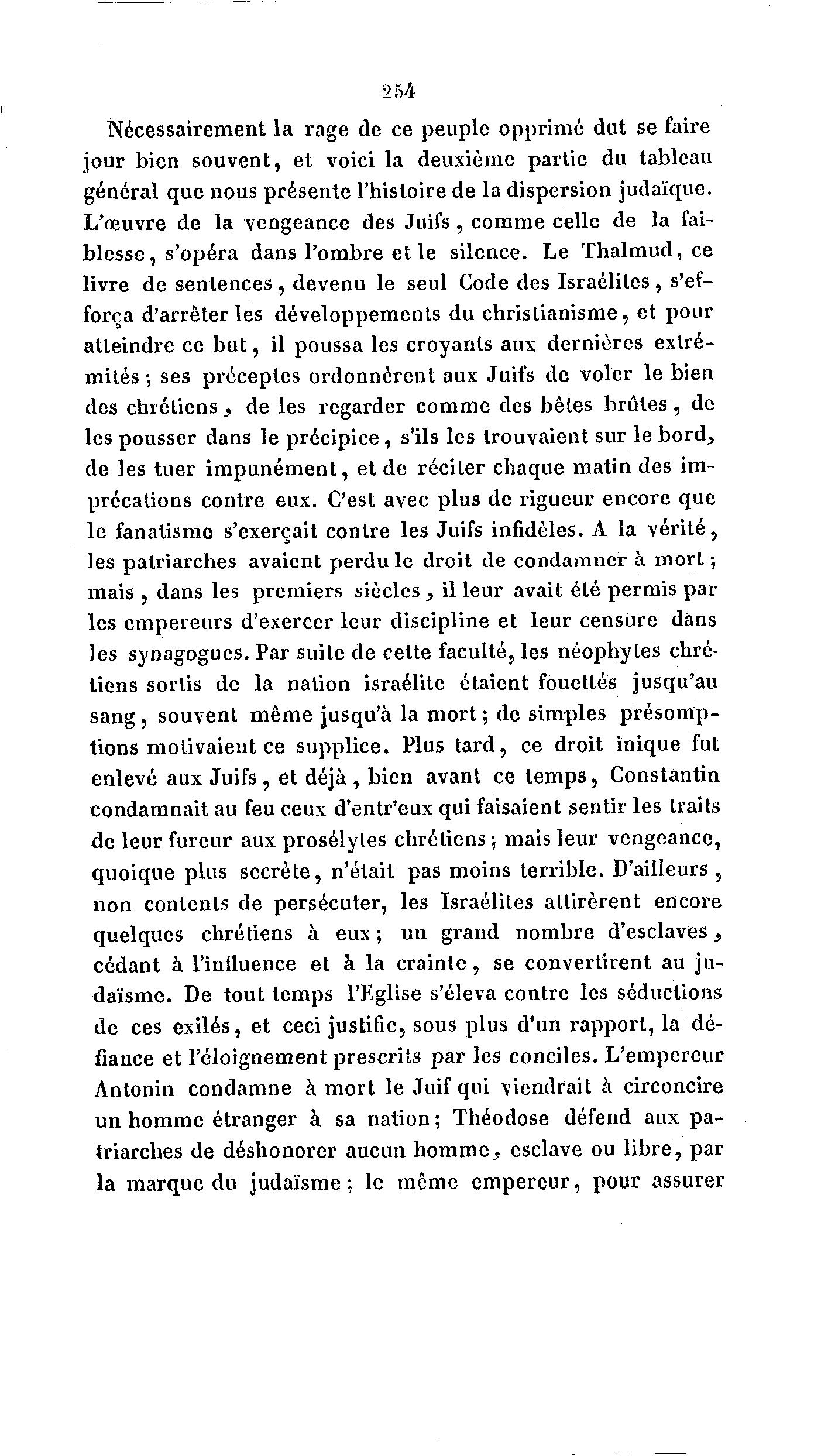 254

Nécessairement la rage de ce peuple opprimé dut se faire jour bien souvent, et voici la deuxième partie du tableau général que nous présente l'histoire de la dispersion judaïque. L'œuvre de la vengeance des Juifs, comme celle de la faiblesse, s'opéra dans l'ombre et le silence. Le Thalmud, ce livre de sentences, devenu le seul Code des Israélites, s'efforça d'arrêter les développements du christianisme, et pour atteindre ce but, il poussa les croyants aux dernières extrémités; ses préceptes ordonnèrent aux Juifs de voler le bien des chrétiens, de les regarder comme des bêtes brûtes, de les pousser dans le précipice, s'ils les trouvaient sur le bord, de les tuer impunément, et de réciter chaque matin des imprécations contre eux. C'est avec plus de rigueur encore que le fanatisme s'exerçait contre les Juifs infidèles. A la vérité, les patriarches avaient perdu le droit de condamner à mort; mais, dans les premiers siècles, il leur avait été permis par les empereurs d'exercer leur discipline et leur censure dans les synagogues. Par suite de cette faculté, les néophytes chrétiens sortis de la nation israélite étaient fouettés jusqu'au sang, souvent même jusqu'à la mort; de simples présomptions motivaient ce supplice. Plus tard, ce droit inique fut enlevé aux Juifs, et déjà, bien avant ce temps, Constantin condamnait au feu ceux d'entr'eux qui faisaient sentir les traits de leur fureur aux prosélytes chrétiens; mais leur vengeance, quoique plus secrète, n'était pas moins terrible. D'ailleurs, non contents de persécuter, les Israélites attirèrent encore quelques chrétiens à eux; un grand nombre d'esclaves, cédant à l'influence et à la crainte, se convertirent au judaïsme. De tout temps l'Eglise s'éleva contre les séductions de ces exilés, et ceci justifie, sous plus d'un rapport, la défiance et l'éloignement prescrits par les conciles. L'empereur Antonin condamne à mort le Juif qui viendrait à circoncire un homme étranger à sa nation; Théodose défend aux patriarches de déshonorer aucun homme, esclave ou libre, par la marque du judaïsme; le même empereur, pour assurer